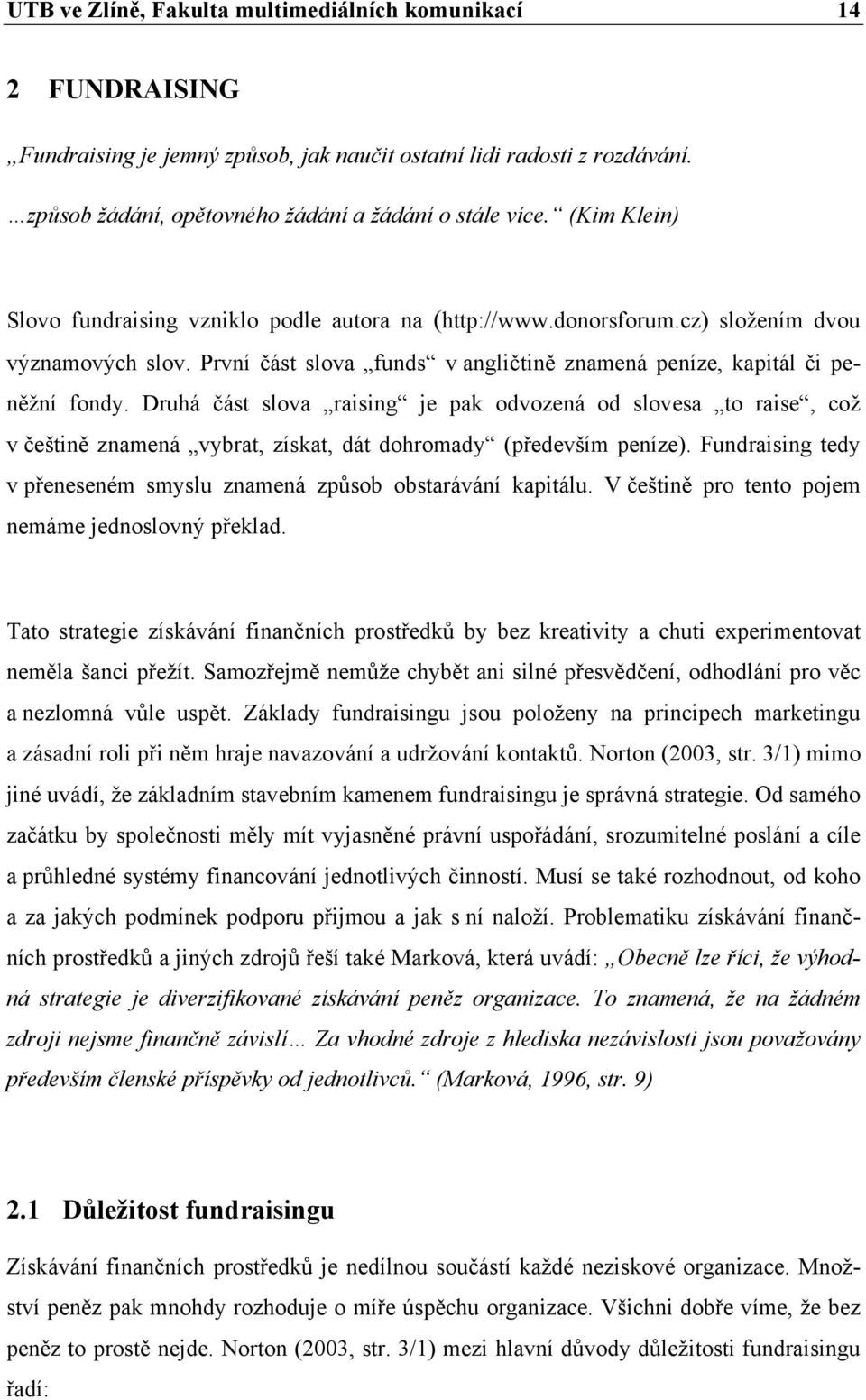 UTB ve Zlíně, Fakulta multimediálních komunikací 14

2 FUNDRAISING

„Fundraising je jemný způsob, jak naučit ostatní lidi radosti z rozdávání. …způsob žádání, opětovného žádání a žádání o stále více.“ (Kim Klein)

Slovo fundraising vzniklo podle autora na (http://www.donorsforum.cz) složením dvou významových slov. První část slova „funds“ v angličtině znamená peníze, kapitál či peněžní fondy. Druhá část slova „raising“ je pak odvozená od slovesa „to raise“, což v češtině znamená „vybrat, získat, dát dohromady“ (především peníze). Fundraising tedy v přeneseném smyslu znamená způsob obstarávání kapitálu. V češtině pro tento pojem nemáme jednoslovný překlad.

Tato strategie získávání finančních prostředků by bez kreativity a chuti experimentovat neměla šanci přežít. Samozřejmě nemůže chybět ani silné přesvědčení, odhodlání pro věc a nezlomná vůle uspět. Základy fundraisingu jsou položeny na principech marketingu a zásadní roli při něm hraje navazování a udržování kontaktů. Norton (2003, str. 3/1) mimo jiné uvádí, že základním stavebním kamenem fundraisingu je správná strategie. Od samého začátku by společnosti měly mít vyjasněné právní uspořádání, srozumitelné poslání a cíle a průhledné systémy financování jednotlivých činností. Musí se také rozhodnout, od koho a za jakých podmínek podporu přijmou a jak s ní naloží. Problematiku získávání finančních prostředků a jiných zdrojů řeší také Marková, která uvádí: „Obecně lze říci, že výhodná strategie je diverzifikované získávání peněz organizace. To znamená, že na žádném zdroji nejsme finančně závislí… Za vhodné zdroje z hlediska nezávislosti jsou považovány především členské příspěvky od jednotlivců.“ (Marková, 1996, str. 9)

2.1 Důležitost fundraisingu

Získávání finančních prostředků je nedílnou součástí každé neziskové organizace. Množství peněz pak mnohdy rozhoduje o míře úspěchu organizace. Všichni dobře víme, že bez peněz to prostě nejde. Norton (2003, str. 3/1) mezi hlavní důvody důležitosti fundraisingu řadí: